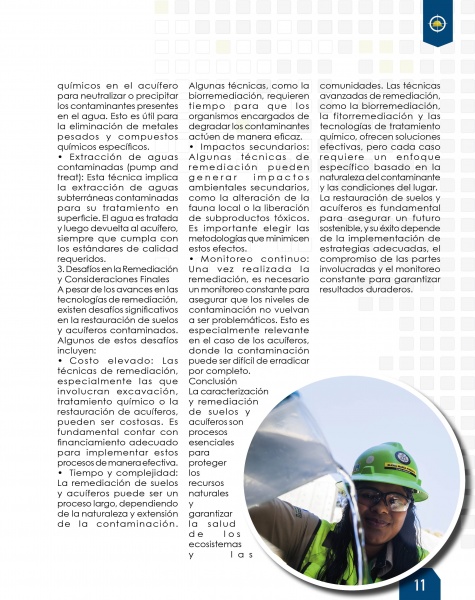 químicos en el acuífero para neutralizar o precipitar los contaminantes presentes en el agua. Esto es útil para la eliminación de metales pesados y compuestos químicos específicos.
• Extracción de aguas contaminadas (pump and treat): Esta técnica implica la extracción de aguas subterráneas contaminadas para su tratamiento en superficie. El agua es tratada y luego devuelta al acuífero, siempre que cumpla con los estándares de calidad requeridos.
3. Desafíos en la Remediación y Consideraciones Finales
A pesar de los avances en las tecnologías de remediación, existen desafíos significativos en la restauración de suelos y acuíferos contaminados. Algunos de estos desafíos incluyen:
• Costo elevado: Las técnicas de remediación, especialmente las que involucran excavación, tratamiento químico o la restauración de acuíferos, pueden ser costosas. Es fundamental contar con financiamiento adecuado para implementar estos procesos de manera efectiva.
• Tiempo y complejidad: La remediación de suelos y acuíferos puede ser un proceso largo, dependiendo de la naturaleza y extensión de la contaminación.

Algunas técnicas, como la biorremediación, requieren tiempo para que los organismos encargados de degradar los contaminantes actúen de manera eficaz.
• Impactos secundarios: Algunas técnicas de remediación pueden generar impactos ambientales secundarios, como la alteración de la fauna local o la liberación de subproductos tóxicos. Es importante elegir las metodologías que minimicen estos efectos.
• Monitoreo continuo: Una vez realizada la remediación, es necesario un monitoreo constante para asegurar que los niveles de contaminación no vuelvan a ser problemáticos. Esto es especialmente relevante en el caso de los acuíferos, donde la contaminación puede ser difícil de erradicar por completo.
Conclusión
La caracterización y remediación de suelos y acuíferos son procesos esenciales para proteger los recursos naturales y garantizar la salud de los ecosistemas y las

comunidades. Las técnicas avanzadas de remediación, como la biorremediación, la fitorremediación y las tecnologías de tratamiento químico, ofrecen soluciones efectivas, pero cada caso requiere un enfoque específico basado en la naturaleza del contaminante y las condiciones del lugar.
La restauración de suelos y acuíferos es fundamental para asegurar un futuro sostenible, y su éxito depende de la implementación de estrategias adecuadas, el compromiso de las partes involucradas y el monitoreo constante para garantizar resultados duraderos.

11